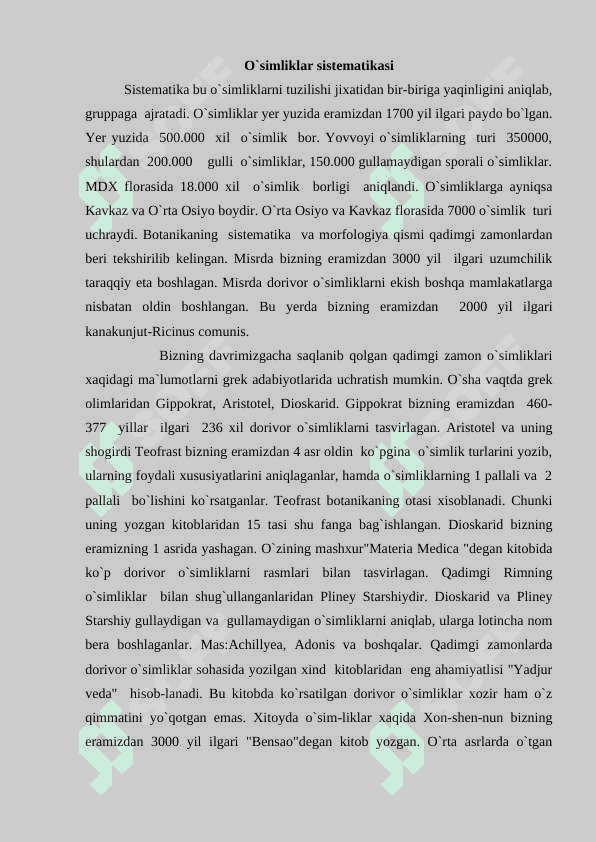 O`simliklar sistematikasi

Sistematika bu o`simliklarni tuzilishi jixatidan bir-biriga yaqinligini aniqlab, gruppaga ajratadi. O`simliklar yer yuzida eramizdan 1700 yil ilgari paydo bo`lgan. Yer yuzida 500.000 xil o`simlik bor. Yovvoyi o`simliklarning turi 350000, shulardan 200.000 gulli o`simliklar, 150.000 gullamaydigan sporali o`simliklar. MDX florasida 18.000 xil o`simlik borligi aniqlandi. O`simliklarga ayniqsa Kavkaz va O`rta Osiyo boydir. O`rta Osiyo va Kavkaz florasida 7000 o`simlik turi uchraydi. Botanikaning sistematika va morfologiya qismi qadimgi zamonlardan beri tekshirilib kelingan. Misrda bizning eramizdan 3000 yil ilgari uzumchilik taraqqiy eta boshlagan. Misrda dorivor o`simliklarni ekish boshqa mamlakatlarga nisbatan oldin boshlangan. Bu yerda bizning eramizdan 2000 yil ilgari kanakunjut-Ricinus comunis.

Bizning davrimizgacha saqlanib qolgan qadimgi zamon o`simliklari xaqidagi ma`lumotlarni grek adabiyotlarida uchratish mumkin. O`sha vaqtda grek olimlaridan Gippokrat, Aristotel, Dioskarid. Gippokrat bizning eramizdan 460-377 yillar ilgari 236 xil dorivor o`simliklarni tasvirlagan. Aristotel va uning shogirdi Teofrast bizning eramizdan 4 asr oldin ko`pgina o`simlik turlarini yozib, ularning foydali xususiyatlarini aniqlaganlar, hamda o`simliklarning 1 pallali va 2 pallali bo`lishini ko`rsatganlar. Teofrast botanikaning otasi xisoblanadi. Chunki uning yozgan kitoblaridan 15 tasi shu fanga bag`ishlangan. Dioskarid bizning eramizning 1 asrida yashagan. O`zining mashxur"Materia Medica "degan kitobida ko`p dorivor o`simliklarni rasmlari bilan tasvirlagan. Qadimgi Rimning o`simliklar bilan shug`ullanganlaridan Pliney Starshiydir. Dioskarid va Pliney Starshiy gullaydigan va gullamaydigan o`simliklarni aniqlab, ularga lotincha nom bera boshlaganlar. Mas:Achillyea, Adonis va boshqalar. Qadimgi zamonlarda dorivor o`simliklar sohasida yozilgan xind kitoblaridan eng ahamiyatlisi "Yadjur veda" hisob-lanadi. Bu kitobda ko`rsatilgan dorivor o`simliklar xozir ham o`z qimmatini yo`qotgan emas. Xitoyda o`sim-liklar xaqida Xon-shen-nun bizning eramizdan 3000 yil ilgari "Bensao"degan kitob yozgan. O`rta asrlarda o`tgan